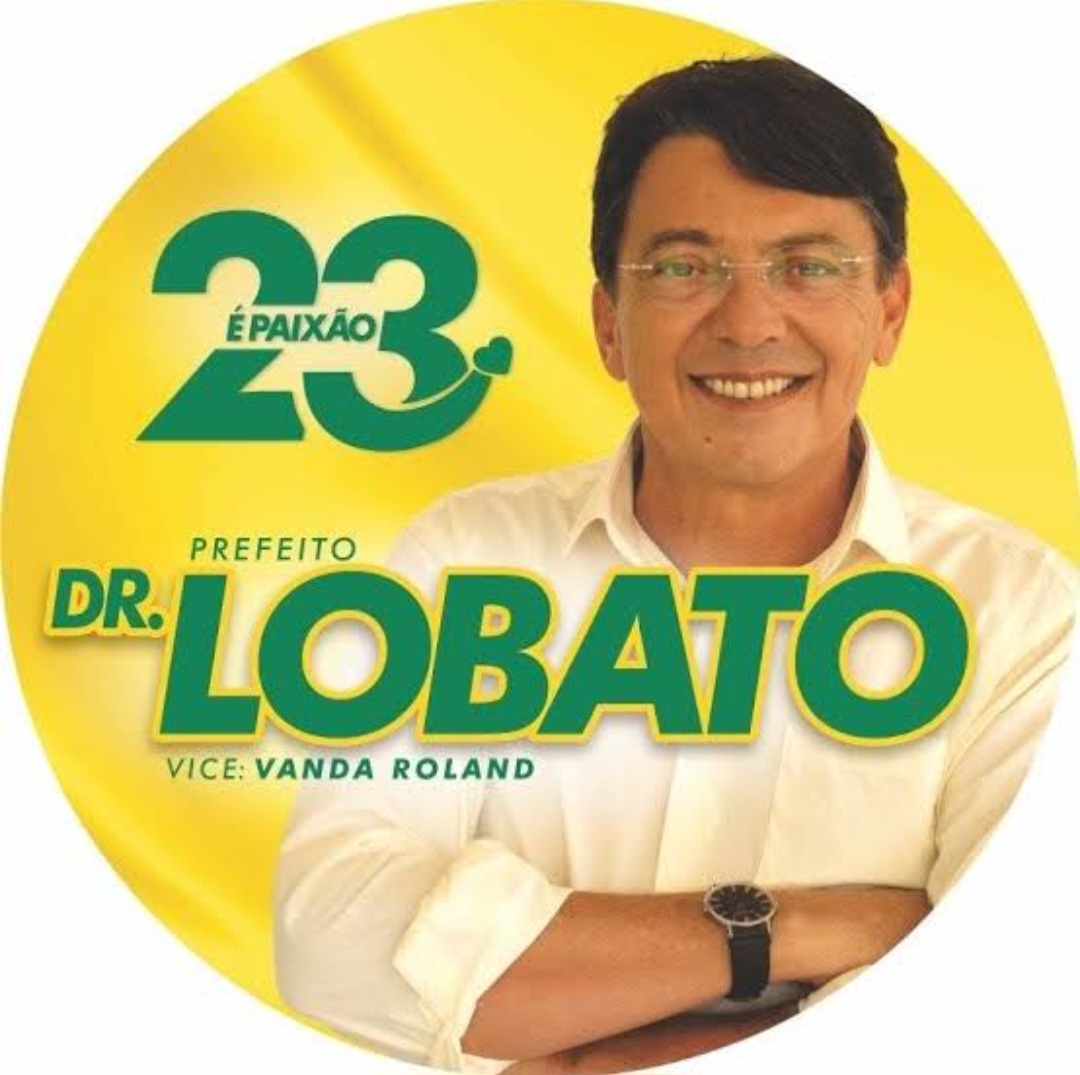 23
É PAIXÃO

PREFEITO
DR. LOBATO
VICE: VANDA ROLAND